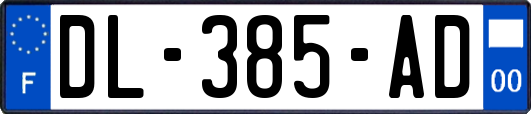 F
DL-385-AD
00